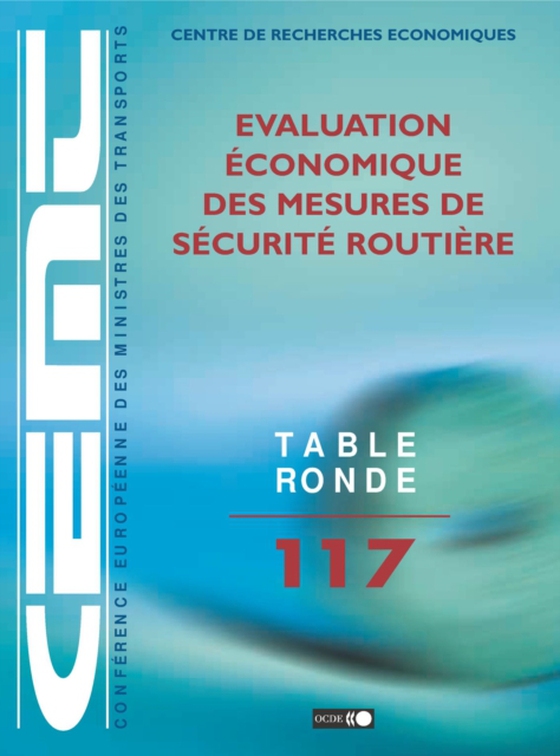 CEMT

CONFÉRENCE EUROPÉENNE DES MINISTRES DES TRANSPORTS

CENTRE DE RECHERCHES ECONOMIQUES

EVALUATION ÉCONOMIQUE DES MESURES DE SÉCURITÉ ROUTIÈRE

TABLE RONDE

117

OCDE